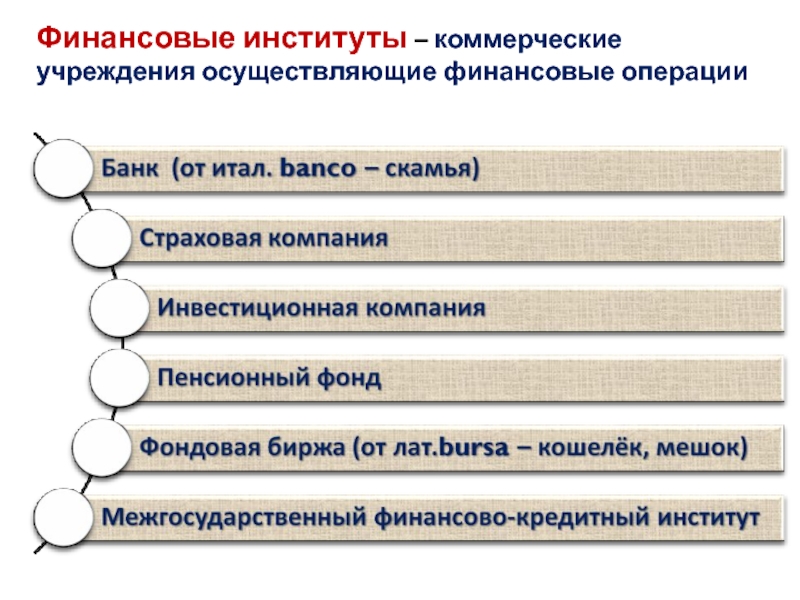 Финансовые институты – коммерческие учреждения осуществляющие финансовые операции

Банк (от итал. banco – скамья)

Страховая компания

Инвестиционная компания

Пенсионный фонд

Фондовая биржа (от лат.bursa – кошелёк, мешок)

Межгосударственный финансово-кредитный институт